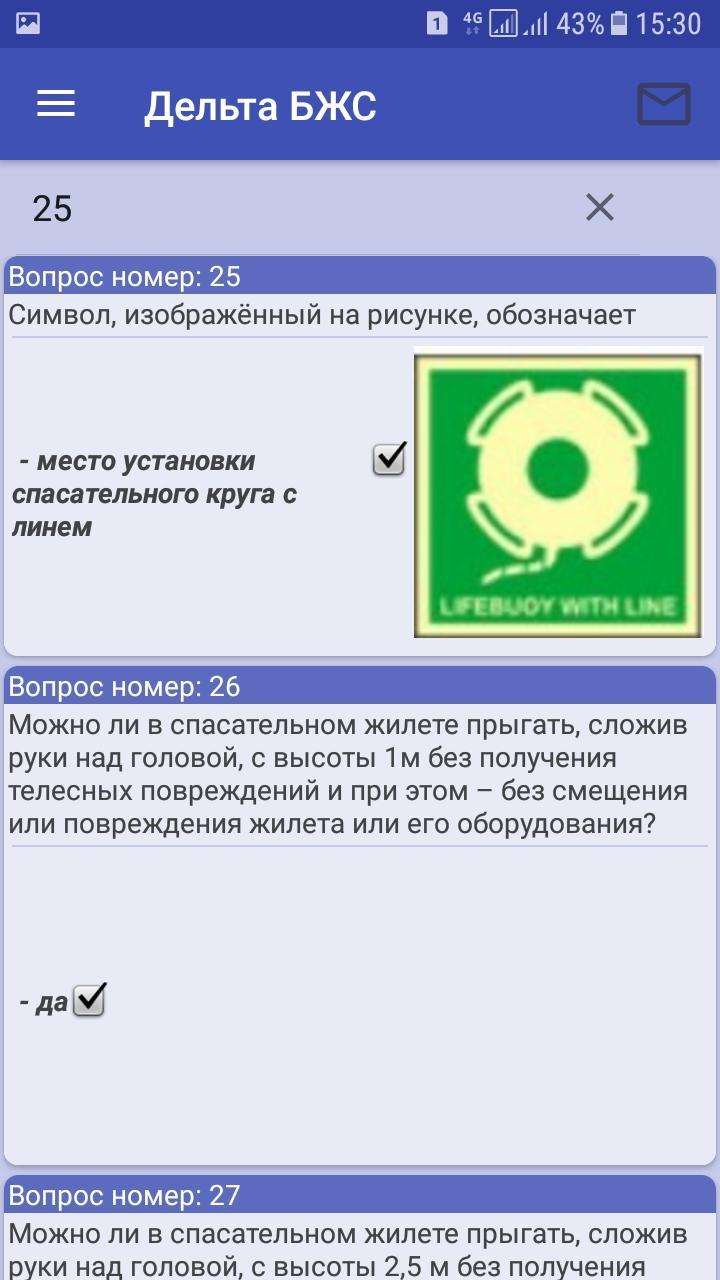 1 4G 43% 15:30

Дельта БЖС

25

Вопрос номер: 25

Символ, изображённый на рисунке, обозначает

- место установки спасательного круга с линем

LIFEBUOY WITH LINE

Вопрос номер: 26

Можно ли в спасательном жилете прыгать, сложив руки над головой, с высоты 1м без получения телесных повреждений и при этом – без смещения или повреждения жилета или его оборудования?

- да

Вопрос номер: 27

Можно ли в спасательном жилете прыгать, сложив руки над головой, с высоты 2,5 м без получения